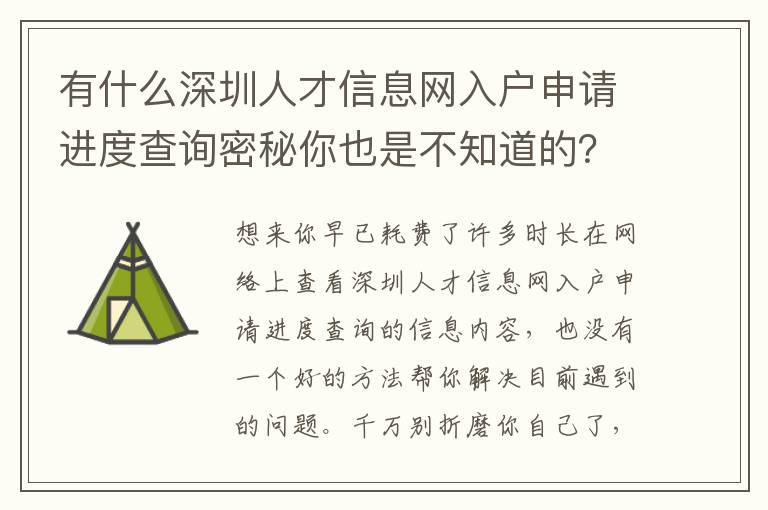 有什么深圳人才信息网入户申请进度查询密秘你也是不知道的?

想来你早已耗费了许多时长在网络上查看深圳人才信息网入户申请进度查询的信息内容，也没有一个好的方法帮你解决目前遇到的问题。千万别折磨你自己了，